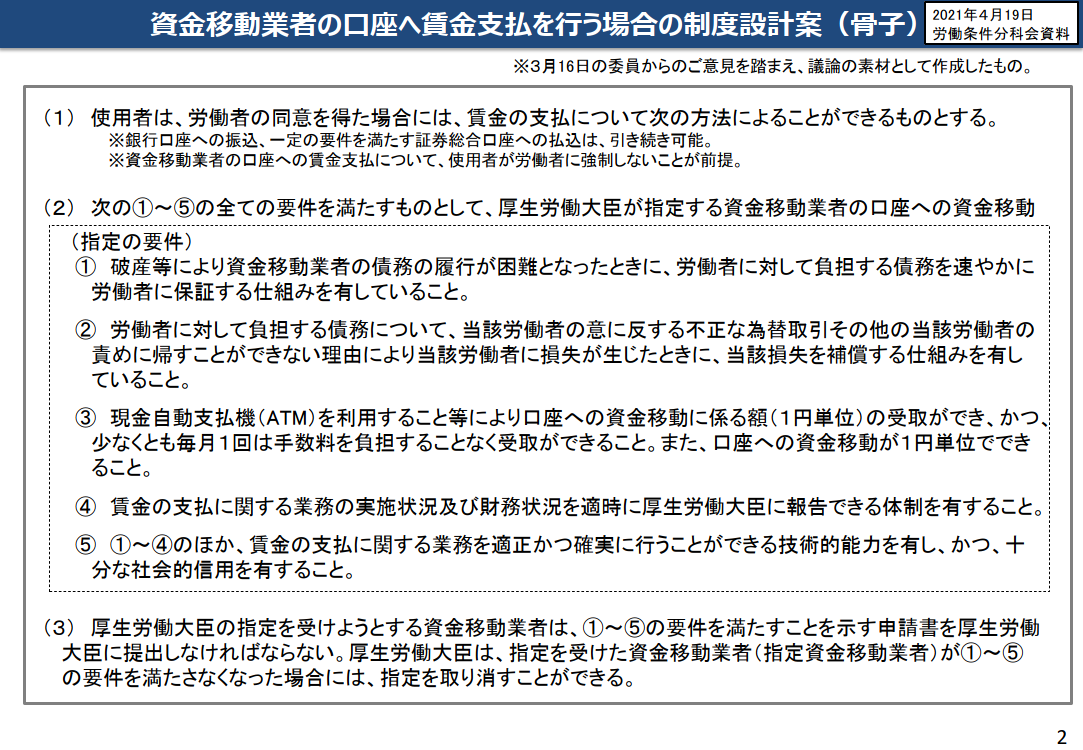 資金移動業者の口座へ賃金支払を行う場合の制度設計案（骨子）

2021年４月19日
労働条件分科会資料

※3月16日の委員からのご意見を踏まえ、議論の素材として作成したもの。

（１） 使用者は、労働者の同意を得た場合には、賃金の支払について次の方法によることができるものとする。
※銀行口座への振込、一定の要件を満たす証券総合口座への払込は、引き続き可能。
※資金移動業者の口座への賃金支払について、使用者が労働者に強制しないことが前提。

（２） 次の①～⑤の全ての要件を満たすものとして、厚生労働大臣が指定する資金移動業者の口座への資金移動

（指定の要件）
① 破産等により資金移動業者の債務の履行が困難となったときに、労働者に対して負担する債務を速やかに労働者に保証する仕組みを有していること。

② 労働者に対して負担する債務について、当該労働者の意に反する不正な為替取引その他の当該労働者の責めに帰すことができない理由により当該労働者に損失が生じたときに、当該損失を補償する仕組みを有していること。

③ 現金自動支払機（ATM）を利用すること等により口座への資金移動に係る額（１円単位）の受取ができ、かつ、少なくとも毎月１回は手数料を負担することなく受取ができること。また、口座への資金移動が１円単位でできること。

④ 賃金の支払に関する業務の実施状況及び財務状況を適時に厚生労働大臣に報告できる体制を有すること。

⑤ ①～④のほか、賃金の支払に関する業務を適正かつ確実に行うことができる技術的能力を有し、かつ、十分な社会的信用を有すること。

（３） 厚生労働大臣の指定を受けようとする資金移動業者は、①～⑤の要件を満たすことを示す申請書を厚生労働大臣に提出しなければならない。厚生労働大臣は、指定を受けた資金移動業者（指定資金移動業者）が①～⑤の要件を満たさなくなった場合には、指定を取り消すことができる。

2